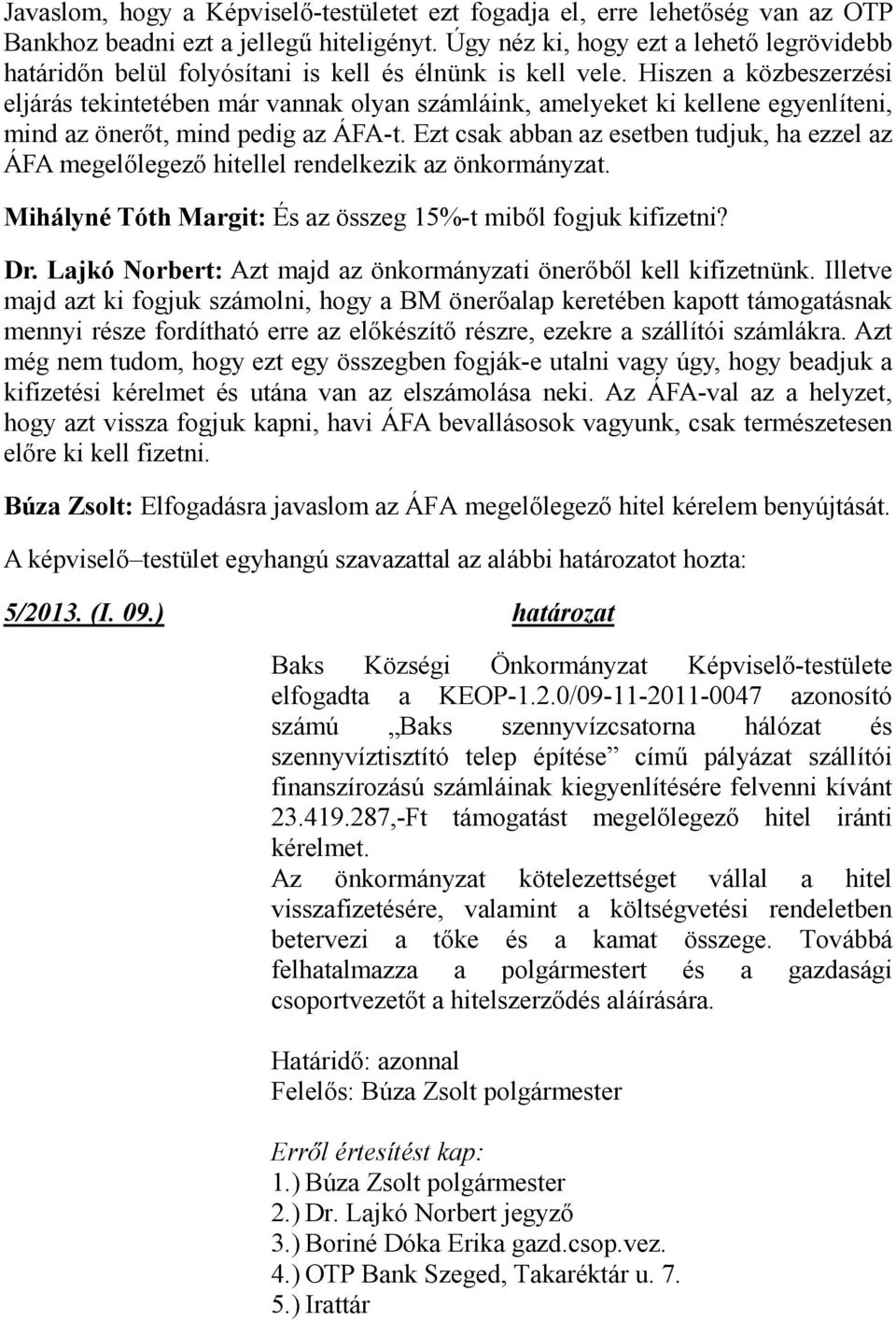 Javaslom, hogy a Képviselő-testületet ezt fogadja el, erre lehetőség van az OTP Bankhoz beadni ezt a jellegű hiteligényt. Úgy néz ki, hogy ezt a lehető legrövidebb határidőn belül folyósítani is kell és élnünk is kell vele. Hiszen a közbeszerzési eljárás tekintetében már vannak olyan számláink, amelyeket ki kellene egyenlíteni, mind az önerőt, mind pedig az ÁFA-t. Ezt csak abban az esetben tudjuk, ha ezzel az ÁFA megelőlegező hitellel rendelkezik az önkormányzat.

Mihályné Tóth Margit: És az összeg 15%-t miből fogjuk kifizetni?

Dr. Lajkó Norbert: Azt majd az önkormányzati önerőből kell kifizetnünk. Illetve majd azt ki fogjuk számolni, hogy a BM önerőalap keretében kapott támogatásnak mennyi része fordítható erre az előkészítő részre, ezekre a szállítói számlákra. Azt még nem tudom, hogy ezt egy összegben fogják-e utalni vagy úgy, hogy beadjuk a kifizetési kérelmet és utána van az elszámolása neki. Az ÁFA-val az a helyzet, hogy azt vissza fogjuk kapni, havi ÁFA bevallásosok vagyunk, csak természetesen előre ki kell fizetni.

Búza Zsolt: Elfogadásra javaslom az ÁFA megelőlegező hitel kérelem benyújtását.

A képviselő–testület egyhangú szavazattal az alábbi határozatot hozta:

5/2013. (I. 09.) határozat

Baks Községi Önkormányzat Képviselő-testülete elfogadta a KEOP-1.2.0/09-11-2011-0047 azonosító számú „Baks szennyvízcsatorna hálózat és szennyvíztisztító telep építése” című pályázat szállítói finanszírozású számláinak kiegyenlítésére felvenni kívánt 23.419.287,-Ft támogatást megelőlegező hitel iránti kérelmet.
Az önkormányzat kötelezettséget vállal a hitel visszafizetésére, valamint a költségvetési rendeletben betervezi a tőke és a kamat összege. Továbbá felhatalmazza a polgármestert és a gazdasági csoportvezetőt a hitelszerződés aláírására.

Határidő: azonnal
Felelős: Búza Zsolt polgármester

Erről értesítést kap:
1.) Búza Zsolt polgármester
2.) Dr. Lajkó Norbert jegyző
3.) Boriné Dóka Erika gazd.csop.vez.
4.) OTP Bank Szeged, Takaréktár u. 7.
5.) Irattár